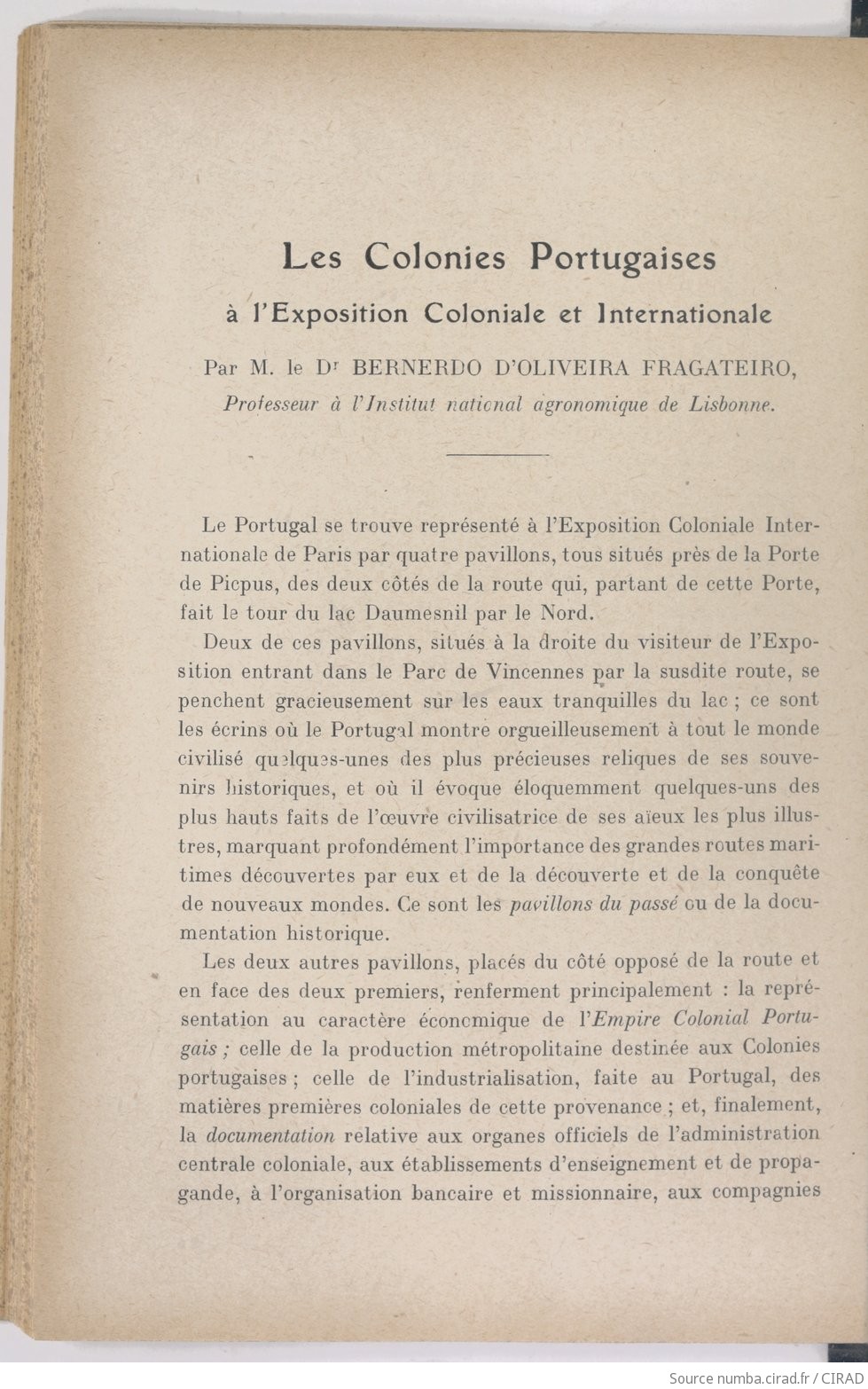 Les Colonies Portugaises

à l'Exposition Coloniale et Internationale

Par M. le Dr BERNERDO D'OLIVEIRA FRAGATEIRO,
Professeur à l'Institut national agronomique de Lisbonne.

Le Portugal se trouve représenté à l'Exposition Coloniale Internationale de Paris par quatre pavillons, tous situés près de la Porte de Picpus, des deux côtés de la route qui, partant de cette Porte, fait le tour du lac Daumesnil par le Nord.

Deux de ces pavillons, situés à la droite du visiteur de l'Exposition entrant dans le Parc de Vincennes par la susdite route, se penchent gracieusement sur les eaux tranquilles du lac ; ce sont les écrins où le Portugal montre orgueilleusement à tout le monde civilisé quelques-unes des plus précieuses reliques de ses souvenirs historiques, et où il évoque éloquemment quelques-uns des plus hauts faits de l'œuvre civilisatrice de ses aïeux les plus illustres, marquant profondément l'importance des grandes routes maritimes découvertes par eux et de la découverte et de la conquête de nouveaux mondes. Ce sont les pavillons du passé ou de la documentation historique.

Les deux autres pavillons, placés du côté opposé de la route et en face des deux premiers, renferment principalement : la représentation au caractère économique de l'Empire Colonial Portugais ; celle de la production métropolitaine destinée aux Colonies portugaises ; celle de l'industrialisation, faite au Portugal, des matières premières coloniales de cette provenance ; et, finalement, la documentation relative aux organes officiels de l'administration centrale coloniale, aux établissements d'enseignement et de propagande, à l'organisation bancaire et missionnaire, aux compagnies

Source numba.cirad.fr / CIRAD